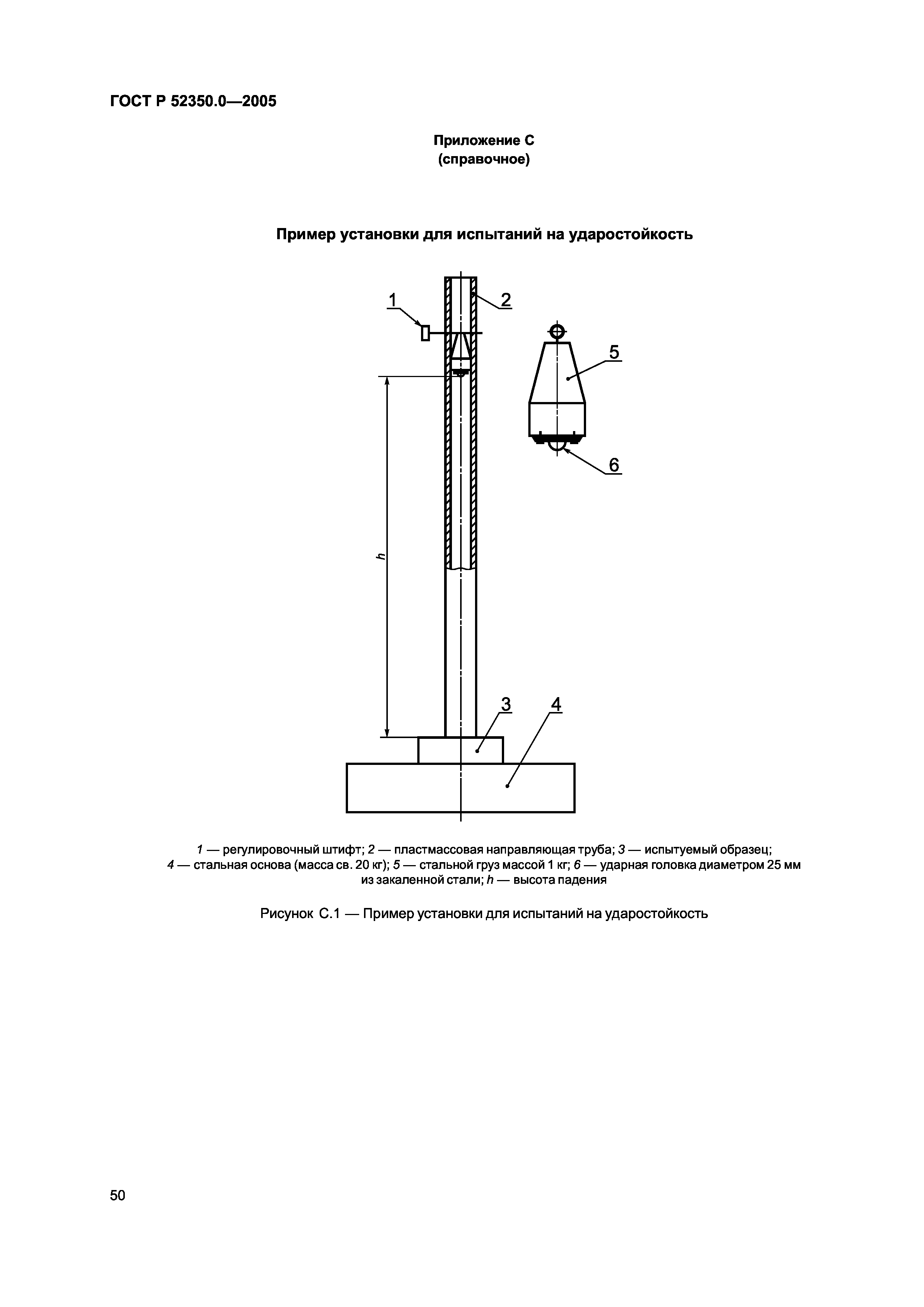 ГОСТ Р 52350.0—2005

Приложение С
(справочное)

Пример установки для испытаний на ударостойкость

1
2
5
6
h
3
4

1 — регулировочный штифт; 2 — пластмассовая направляющая труба; 3 — испытуемый образец; 4 — стальная основа (масса св. 20 кг); 5 — стальной груз массой 1 кг; 6 — ударная головка диаметром 25 мм из закаленной стали; h — высота падения

Рисунок С.1 — Пример установки для испытаний на ударостойкость

50